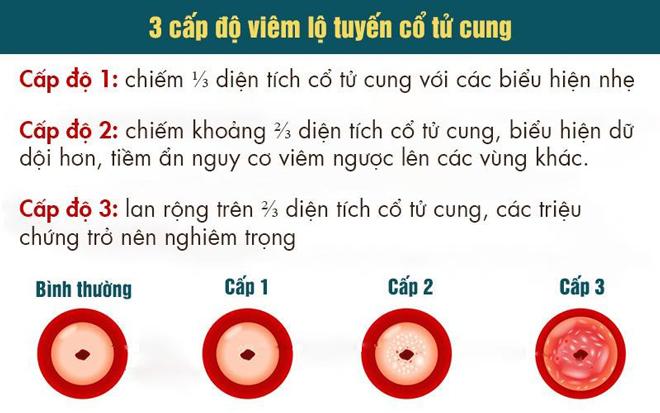 3 cấp độ viêm lộ tuyến cổ tử cung

Cấp độ 1: chiếm ⅓ diện tích cổ tử cung với các biểu hiện nhẹ

Cấp độ 2: chiếm khoảng ⅔ diện tích cổ tử cung, biểu hiện dữ dội hơn, tiềm ẩn nguy cơ viêm ngược lên các vùng khác.

Cấp độ 3: lan rộng trên ⅔ diện tích cổ tử cung, các triệu chứng trở nên nghiêm trọng

Bình thường

Cấp 1

Cấp 2

Cấp 3